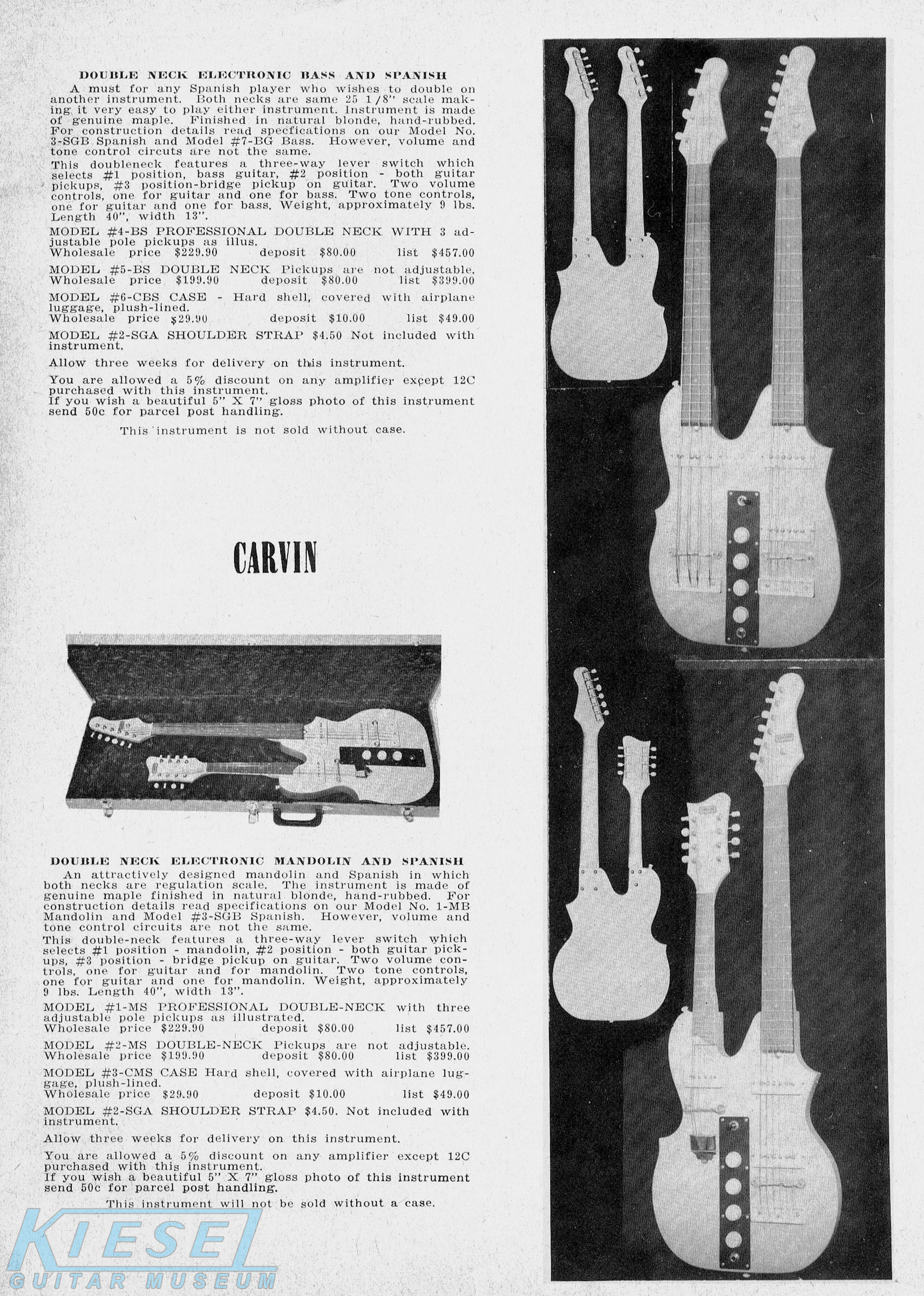 DOUBLE NECK ELECTRONIC BASS AND SPANISH

A must for any Spanish player who wishes to double on another instrument. Both necks are same 25 1/8" scale making it very easy to play either instrument. Instrument is made of genuine maple. Finished in natural blonde, hand-rubbed. For construction details read specfications on our Model No. 3-SGB Spanish and Model #7-BG Bass. However, volume and tone control circuts are not the same.

This doubleneck features a three-way lever switch which selects #1 position, bass guitar, #2 position - both guitar pickups, #3 position-bridge pickup on guitar. Two volume controls, one for guitar and one for bass. Two tone controls, one for guitar and one for bass. Weight, approximately 9 lbs. Length 40", width 13".

MODEL #4-BS PROFESSIONAL DOUBLE NECK WITH 3 adjustable pole pickups as illus.
Wholesale price $229.90 deposit $80.00 list $457.00

MODEL #5-BS DOUBLE NECK Pickups are not adjustable.
Wholesale price $199.90 deposit $80.00 list $399.00

MODEL #6-CBS CASE - Hard shell, covered with airplane luggage, plush-lined.
Wholesale price $29.90 deposit $10.00 list $49.00

MODEL #2-SGA SHOULDER STRAP $4.50 Not included with instrument.

Allow three weeks for delivery on this instrument.

You are allowed a 5% discount on any amplifier except 12C purchased with this instrument.
If you wish a beautiful 5" X 7" gloss photo of this instrument send 50c for parcel post handling.

This instrument is not sold without case.

CARVIN

DOUBLE NECK ELECTRONIC MANDOLIN AND SPANISH

An attractively designed mandolin and Spanish in which both necks are regulation scale. The instrument is made of genuine maple finished in natural blonde, hand-rubbed. For construction details read specifications on our Model No. 1-MB Mandolin and Model #3-SGB Spanish. However, volume and tone control circuits are not the same.

This double-neck features a three-way lever switch which selects #1 position - mandolin, #2 position - both guitar pickups, #3 position - bridge pickup on guitar. Two volume controls, one for guitar and for mandolin. Two tone controls, one for guitar and one for mandolin. Weight, approximately 9 lbs. Length 40", width 13".

MODEL #1-MS PROFESSIONAL DOUBLE-NECK with three adjustable pole pickups as illustrated.
Wholesale price $229.90 deposit $80.00 list $457.00

MODEL #2-MS DOUBLE-NECK Pickups are not adjustable.
Wholesale price $199.90 deposit $80.00 list $399.00

MODEL #3-CMS CASE Hard shell, covered with airplane luggage, plush-lined.
Wholesale price $29.90 deposit $10.00 list $49.00

MODEL #2-SGA SHOULDER STRAP $4.50. Not included with instrument.

Allow three weeks for delivery on this instrument.

You are allowed a 5% discount on any amplifier except 12C purchased with this instrument.
If you wish a beautiful 5" X 7" gloss photo of this instrument send 50c for parcel post handling.

This instrument will not be sold without a case.

KIESEL
GUITAR MUSEUM